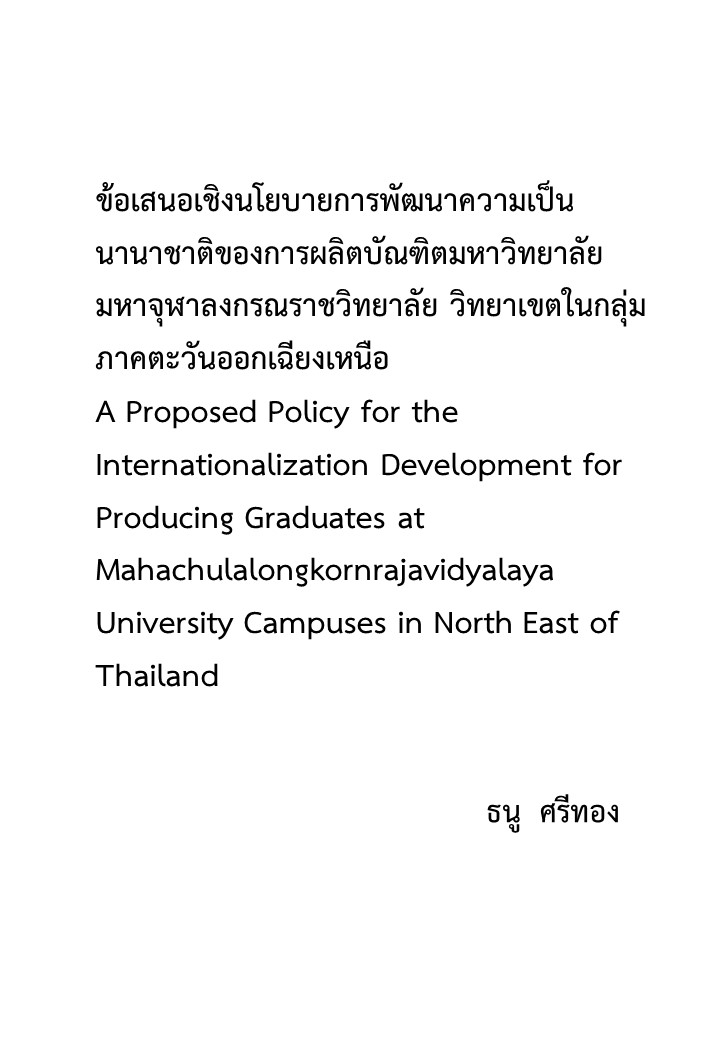 ข้อเสนอเชิงนโยบายการพัฒนาความเป็นนานาชาติของการผลิตบัณฑิตมหาวิทยาลัยมหาจุฬาลงกรณราชวิทยาลัย วิทยาเขตในกลุ่มภาคตะวันออกเฉียงเหนือ
A Proposed Policy for the Internationalization Development for Producing Graduates at Mahachulalongkornrajavidyalaya University Campuses in North East of Thailand

ธนู ศรีทอง